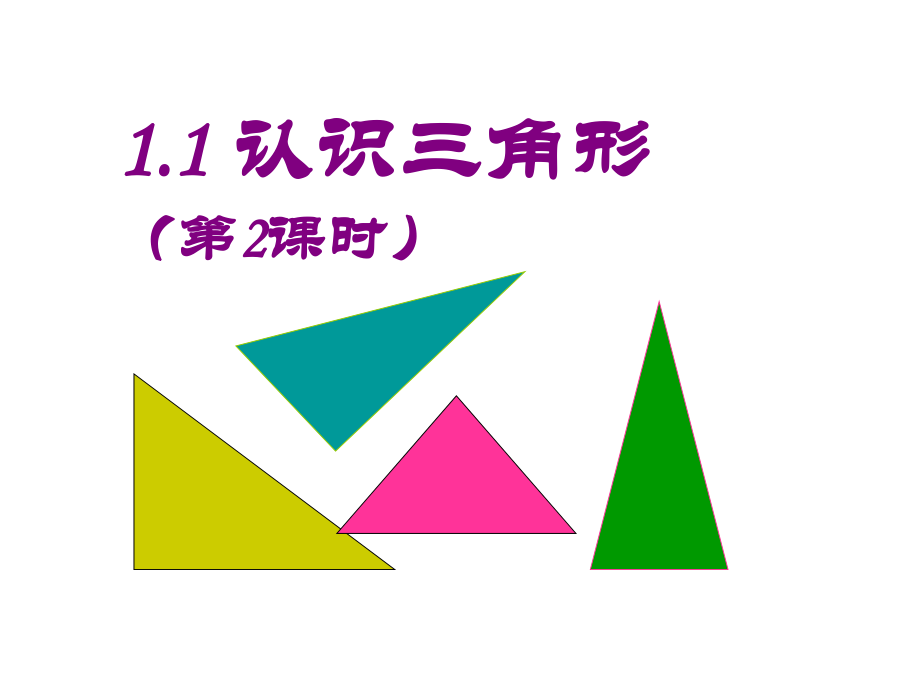 1.1 认识三角形

（第2课时）